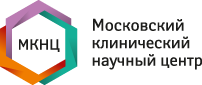 МКНЦ

Московский клинический научный центр